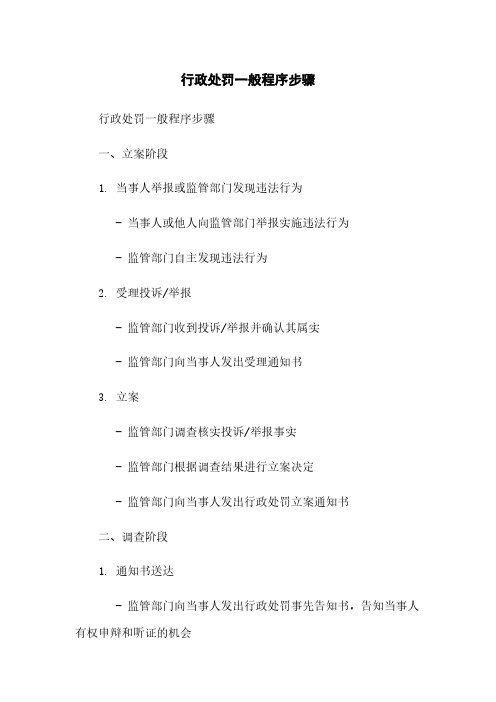 行政处罚一般程序步骤

行政处罚一般程序步骤

一、立案阶段

1. 当事人举报或监管部门发现违法行为

- 当事人或他人向监管部门举报实施违法行为

- 监管部门自主发现违法行为

2. 受理投诉/举报

- 监管部门收到投诉/举报并确认其属实

- 监管部门向当事人发出受理通知书

3. 立案

- 监管部门调查核实投诉/举报事实

- 监管部门根据调查结果进行立案决定

- 监管部门向当事人发出行政处罚立案通知书

二、调查阶段

1. 通知书送达

- 监管部门向当事人发出行政处罚事先告知书，告知当事人有权申辩和听证的机会